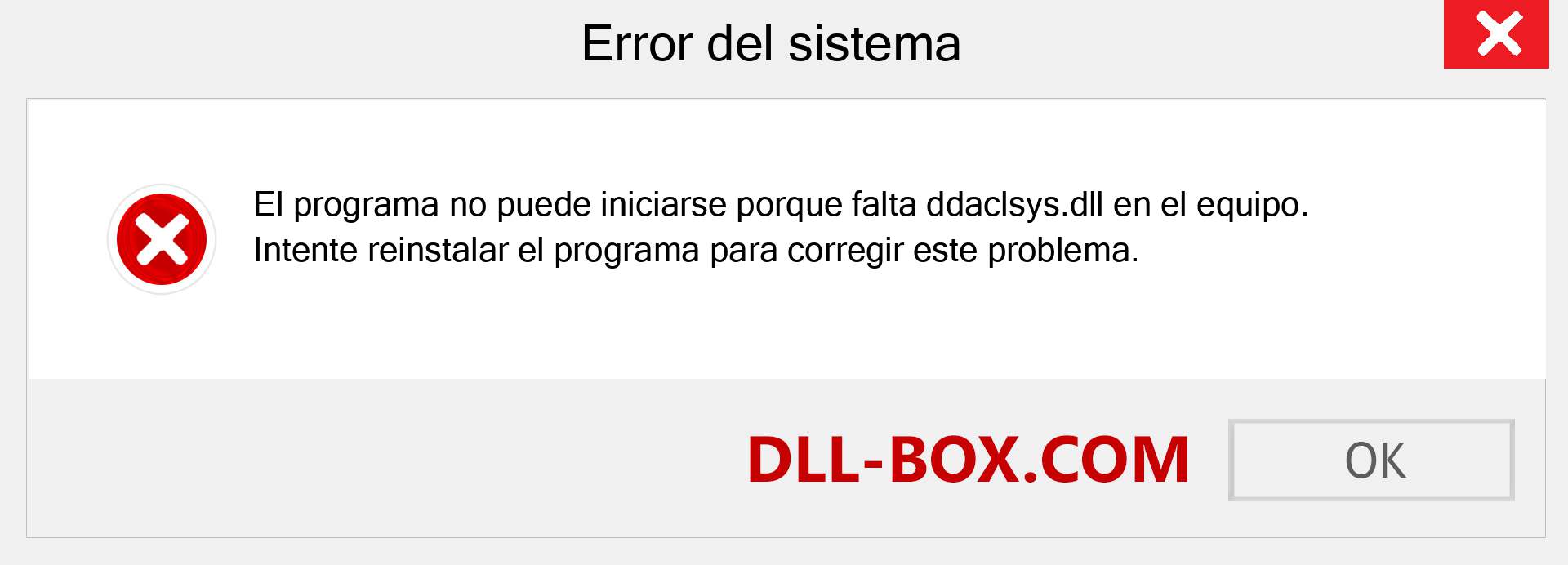 Error del sistema

El programa no puede iniciarse porque falta ddaclsys.dll en el equipo. Intente reinstalar el programa para corregir este problema.

DLL-BOX.COM

OK